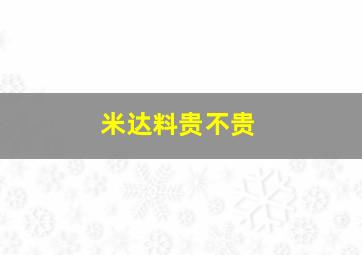 米达料贵不贵